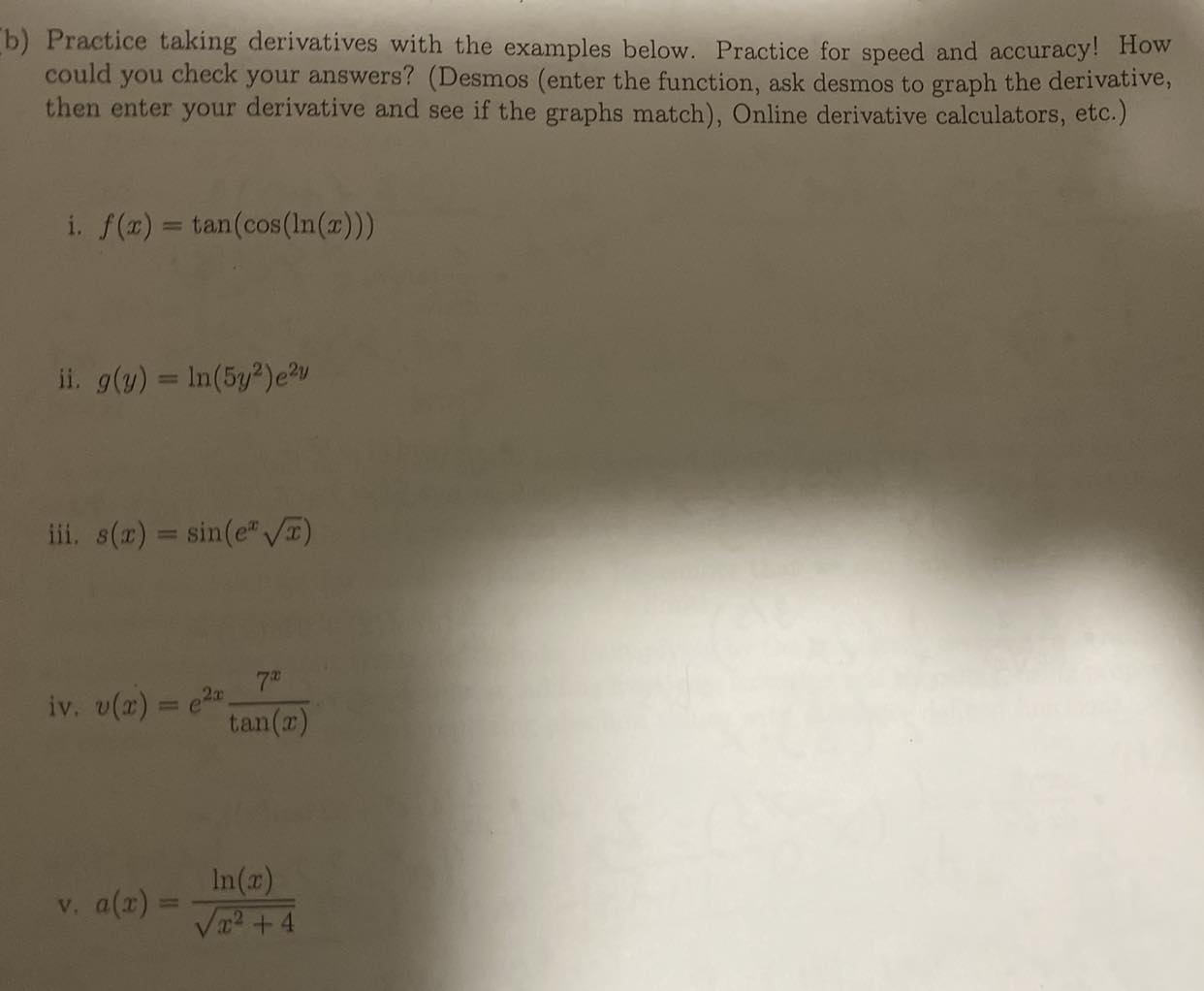 b) Practice taking derivatives with the examples below. Practice for speed and accuracy! How could you check your answers? (Desmos (enter the function, ask desmos to graph the derivative, then enter your derivative and see if the graphs match), Online derivative calculators, etc.)

i. $f(x) = \tan(\cos(\ln(x)))$

ii. $g(y) = \ln(5y^2)e^{2y}$

iii. $s(x) = \sin(e^x\sqrt{x})$

iv. $v(x) = e^{2x}\frac{7^x}{\tan(x)}$

v. $a(x) = \frac{\ln(x)}{\sqrt{x^2+4}}$